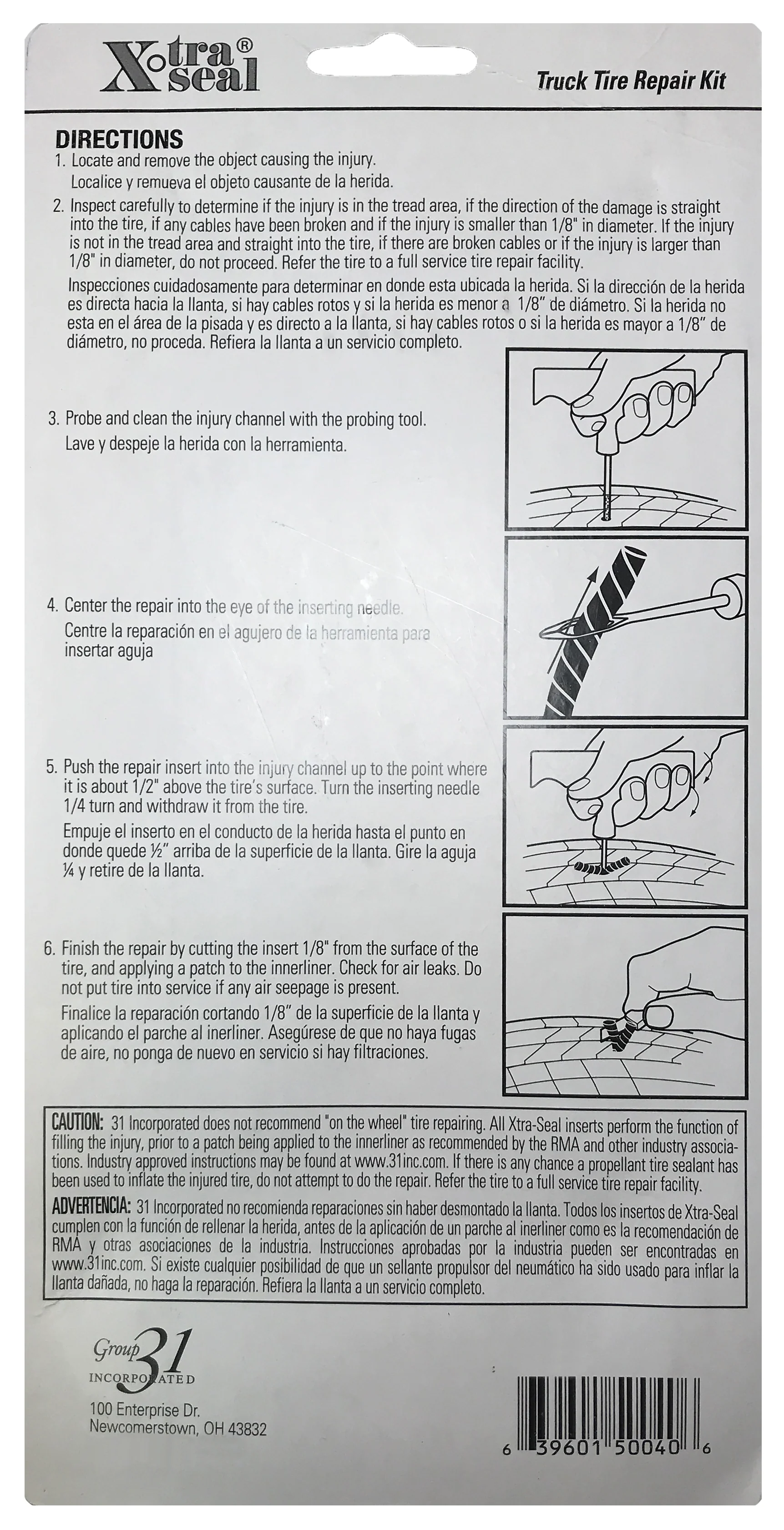 Xtra seal®

Truck Tire Repair Kit

DIRECTIONS

1. Locate and remove the object causing the injury.
Localice y remueva el objeto causante de la herida.

2. Inspect carefully to determine if the injury is in the tread area, if the direction of the damage is straight into the tire, if any cables have been broken and if the injury is smaller than 1/8" in diameter. If the injury is not in the tread area and straight into the tire, if there are broken cables or if the injury is larger than 1/8" in diameter, do not proceed. Refer the tire to a full service tire repair facility.
Inspecciones cuidadosamente para determinar en donde esta ubicada la herida. Si la dirección de la herida es directa hacia la llanta, si hay cables rotos y si la herida es menor a 1/8" de diámetro. Si la herida no esta en el área de la pisada y es directo a la llanta, si hay cables rotos o si la herida es mayor a 1/8" de diámetro, no proceda. Refiera la llanta a un servicio completo.

3. Probe and clean the injury channel with the probing tool.
Lave y despeje la herida con la herramienta.

4. Center the repair into the eye of the inserting needle.
Centre la reparación en el agujero de la herramienta para insertar aguja

5. Push the repair insert into the injury channel up to the point where it is about 1/2" above the tire's surface. Turn the inserting needle 1/4 turn and withdraw it from the tire.
Empuje el inserto en el conducto de la herida hasta el punto en donde quede ½" arriba de la superficie de la llanta. Gire la aguja ¼ y retire de la llanta.

6. Finish the repair by cutting the insert 1/8" from the surface of the tire, and applying a patch to the innerliner. Check for air leaks. Do not put tire into service if any air seepage is present.
Finalice la reparación cortando 1/8" de la superficie de la llanta y aplicando el parche al inerliner. Asegúrese de que no haya fugas de aire, no ponga de nuevo en servicio si hay filtraciones.

CAUTION: 31 Incorporated does not recommend "on the wheel" tire repairing. All Xtra-Seal inserts perform the function of filling the injury, prior to a patch being applied to the innerliner as recommended by the RMA and other industry associations. Industry approved instructions may be found at www.31inc.com. If there is any chance a propellant tire sealant has been used to inflate the injured tire, do not attempt to do the repair. Refer the tire to a full service tire repair facility.

ADVERTENCIA: 31 Incorporated no recomienda reparaciones sin haber desmontado la llanta. Todos los insertos de Xtra-Seal cumplen con la función de rellenar la herida, antes de la aplicación de un parche al inerliner como es la recomendación de RMA y otras asociaciones de la industria. Instrucciones aprobadas por la industria pueden ser encontradas en www.31inc.com. Si existe cualquier posibilidad de que un sellante propulsor del neumático ha sido usado para inflar la llanta dañada, no haga la reparación. Refiera la llanta a un servicio completo.

Group 31 INCORPORATED
100 Enterprise Dr.
Newcomerstown, OH 43832

6 39601 50040 6